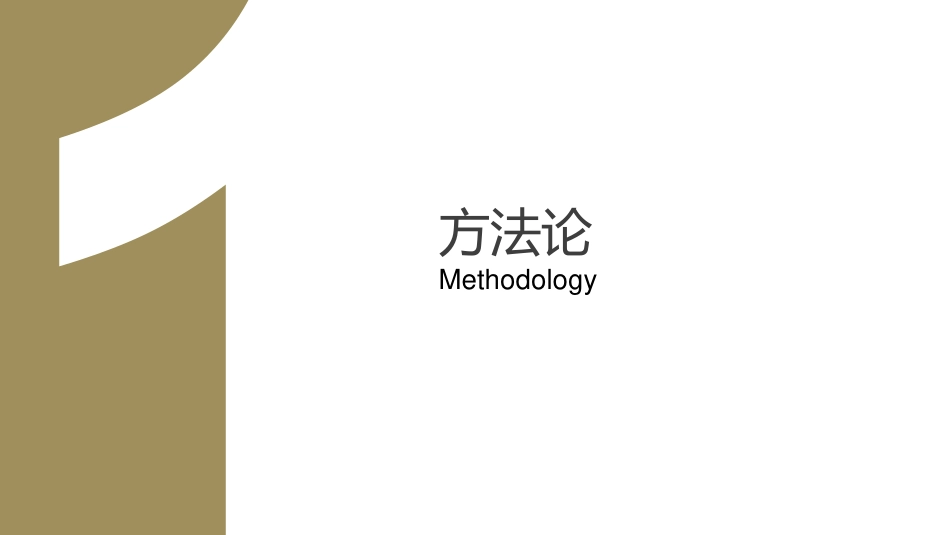 1

方法论
Methodology